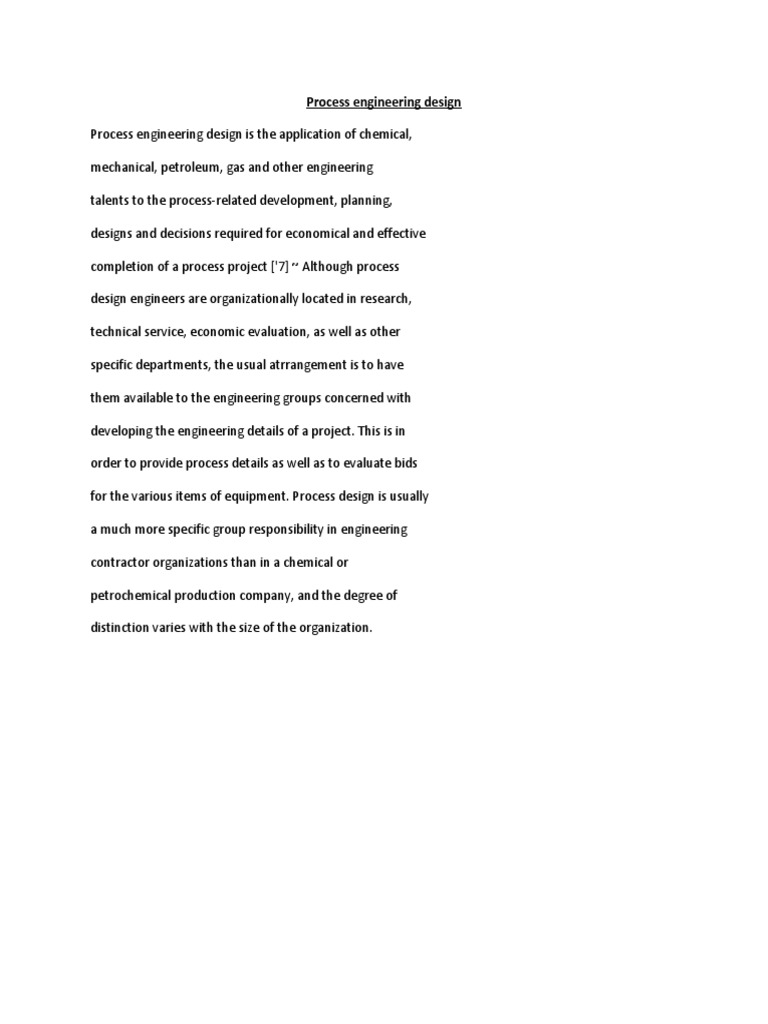 Process engineering design

Process engineering design is the application of chemical, mechanical, petroleum, gas and other engineering talents to the process-related development, planning, designs and decisions required for economical and effective completion of a process project ['7] ~ Although process design engineers are organizationally located in research, technical service, economic evaluation, as well as other specific departments, the usual atrrangement is to have them available to the engineering groups concerned with developing the engineering details of a project. This is in order to provide process details as well as to evaluate bids for the various items of equipment. Process design is usually a much more specific group responsibility in engineering contractor organizations than in a chemical or petrochemical production company, and the degree of distinction varies with the size of the organization.